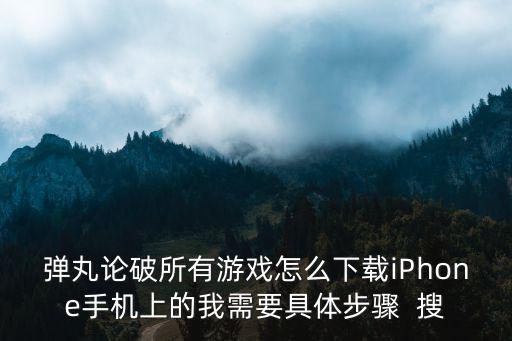 弹丸论破所有游戏怎么下载iPhone手机上的我需要具体步骤 搜